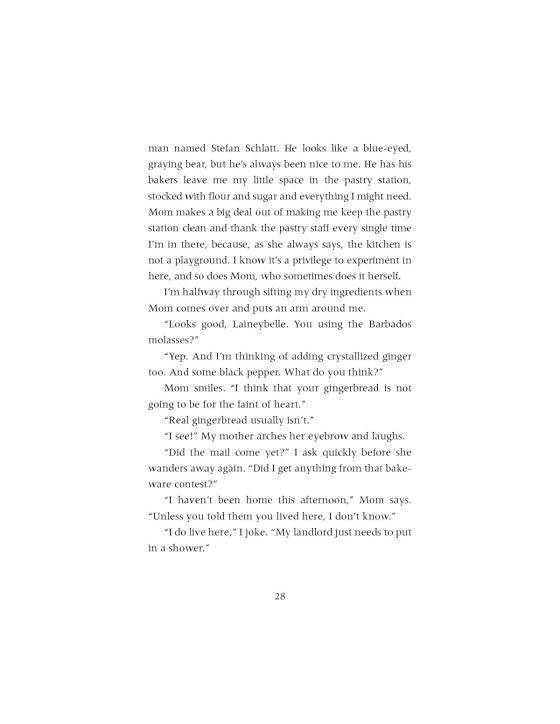 man named Stefan Schlatt. He looks like a blue-eyed, graying bear, but he's always been nice to me. He has his bakers leave me my little space in the pastry station, stocked with flour and sugar and everything I might need. Mom makes a big deal out of making me keep the pastry station clean and thank the pastry staff every single time I'm in there, because, as she always says, the kitchen is not a playground. I know it's a privilege to experiment in here, and so does Mom, who sometimes does it herself.

I'm halfway through sifting my dry ingredients when Mom comes over and puts an arm around me.

"Looks good, Laineybelle. You using the Barbados molasses?"

"Yep. And I'm thinking of adding crystallized ginger too. And some black pepper. What do you think?"

Mom smiles. "I think that your gingerbread is not going to be for the faint of heart."

"Real gingerbread usually isn't."

"I see!" My mother arches her eyebrow and laughs.

"Did the mail come yet?" I ask quickly before she wanders away again. "Did I get anything from that bakeware contest?"

"I haven't been home this afternoon," Mom says. "Unless you told them you lived here, I don't know."

"I do live here," I joke. "My landlord just needs to put in a shower."

28